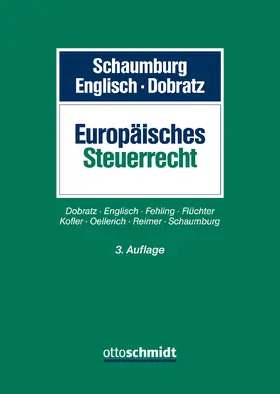 Schaumburg
Englisch · Dobratz

Europäisches
Steuerrecht

Dobratz · Englisch · Fehling · Flüchter
Kofler · Oellerich · Reimer · Schaumburg

3. Auflage

ottoschmidt